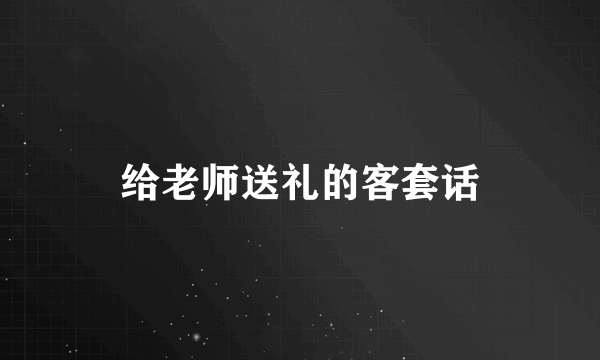 给老师送礼的客套话